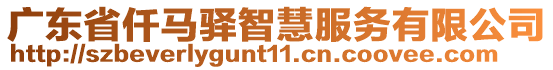 广东省仟马驿智慧服务有限公司
http://szbeverlygunt11.cn.coovee.com